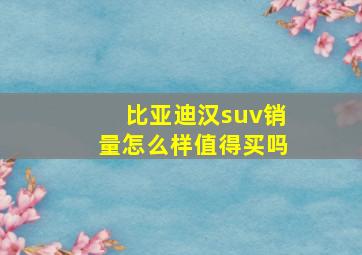 比亚迪汉suv销量怎么样值得买吗